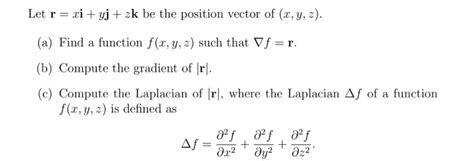 Let $\mathbf{r} = x\mathbf{i} + y\mathbf{j} + z\mathbf{k}$ be the position vector of $(x, y, z)$.

(a) Find a function $f(x, y, z)$ such that $\nabla f = \mathbf{r}$.

(b) Compute the gradient of $|\mathbf{r}|$.

(c) Compute the Laplacian of $|\mathbf{r}|$, where the Laplacian $\Delta f$ of a function $f(x, y, z)$ is defined as

$$\Delta f = \frac{\partial^2 f}{\partial x^2} + \frac{\partial^2 f}{\partial y^2} + \frac{\partial^2 f}{\partial z^2}.$$